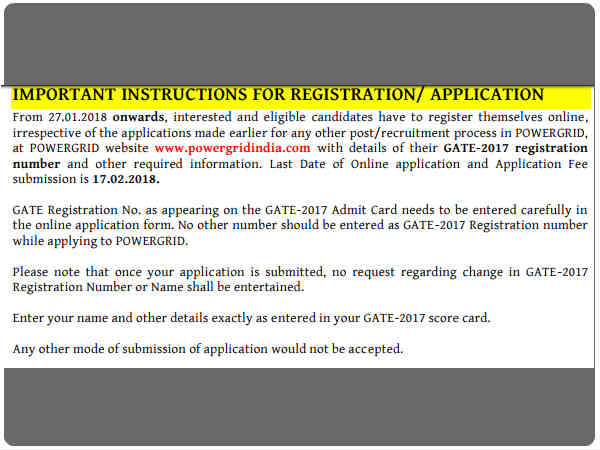 IMPORTANT INSTRUCTIONS FOR REGISTRATION/ APPLICATION

From 27.01.2018 onwards, interested and eligible candidates have to register themselves online, irrespective of the applications made earlier for any other post/recruitment process in POWERGRID, at POWERGRID website www.powergridindia.com with details of their GATE-2017 registration number and other required information. Last Date of Online application and Application Fee submission is 17.02.2018.

GATE Registration No. as appearing on the GATE-2017 Admit Card needs to be entered carefully in the online application form. No other number should be entered as GATE-2017 Registration number while applying to POWERGRID.

Please note that once your application is submitted, no request regarding change in GATE-2017 Registration Number or Name shall be entertained.

Enter your name and other details exactly as entered in your GATE-2017 score card.

Any other mode of submission of application would not be accepted.